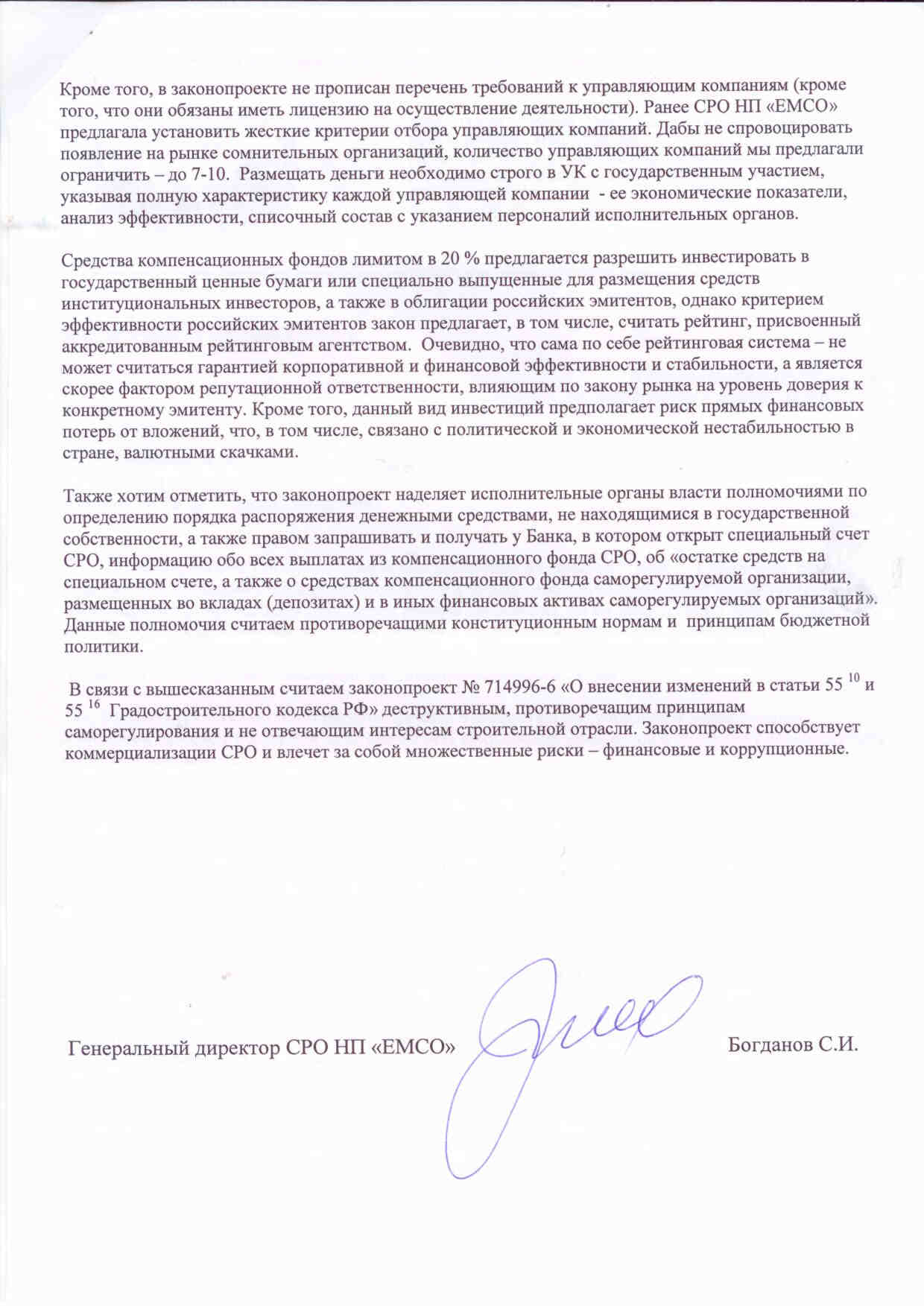 Кроме того, в законопроекте не прописан перечень требований к управляющим компаниям (кроме того, что они обязаны иметь лицензию на осуществление деятельности). Ранее СРО НП «ЕМСО» предлагала установить жесткие критерии отбора управляющих компаний. Дабы не спровоцировать появление на рынке сомнительных организаций, количество управляющих компаний мы предлагали ограничить – до 7-10. Размещать деньги необходимо строго в УК с государственным участием, указывая полную характеристику каждой управляющей компании - ее экономические показатели, анализ эффективности, списочный состав с указанием персоналий исполнительных органов.

Средства компенсационных фондов лимитом в 20 % предлагается разрешить инвестировать в государственный ценные бумаги или специально выпущенные для размещения средств институциональных инвесторов, а также в облигации российских эмитентов, однако критерием эффективности российских эмитентов закон предлагает, в том числе, считать рейтинг, присвоенный аккредитованным рейтинговым агентством. Очевидно, что сама по себе рейтинговая система – не может считаться гарантией корпоративной и финансовой эффективности и стабильности, а является скорее фактором репутационной ответственности, влияющим по закону рынка на уровень доверия к конкретному эмитенту. Кроме того, данный вид инвестиций предполагает риск прямых финансовых потерь от вложений, что, в том числе, связано с политической и экономической нестабильностью в стране, валютными скачками.

Также хотим отметить, что законопроект наделяет исполнительные органы власти полномочиями по определению порядка распоряжения денежными средствами, не находящимися в государственной собственности, а также правом запрашивать и получать у Банка, в котором открыт специальный счет СРО, информацию обо всех выплатах из компенсационного фонда СРО, об «остатке средств на специальном счете, а также о средствах компенсационного фонда саморегулируемой организации, размещенных во вкладах (депозитах) и в иных финансовых активах саморегулируемых организаций». Данные полномочия считаем противоречащими конституционным нормам и принципам бюджетной политики.

В связи с вышесказанным считаем законопроект № 714996-6 «О внесении изменений в статьи $55^{10}$ и $55^{16}$ Градостроительного кодекса РФ» деструктивным, противоречащим принципам саморегулирования и не отвечающим интересам строительной отрасли. Законопроект способствует коммерциализации СРО и влечет за собой множественные риски – финансовые и коррупционные.

Генеральный директор СРО НП «ЕМСО» Богданов С.И.